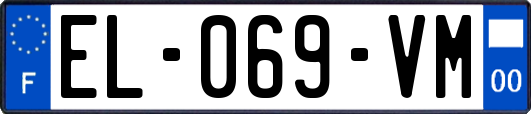 F
EL-069-VM
00